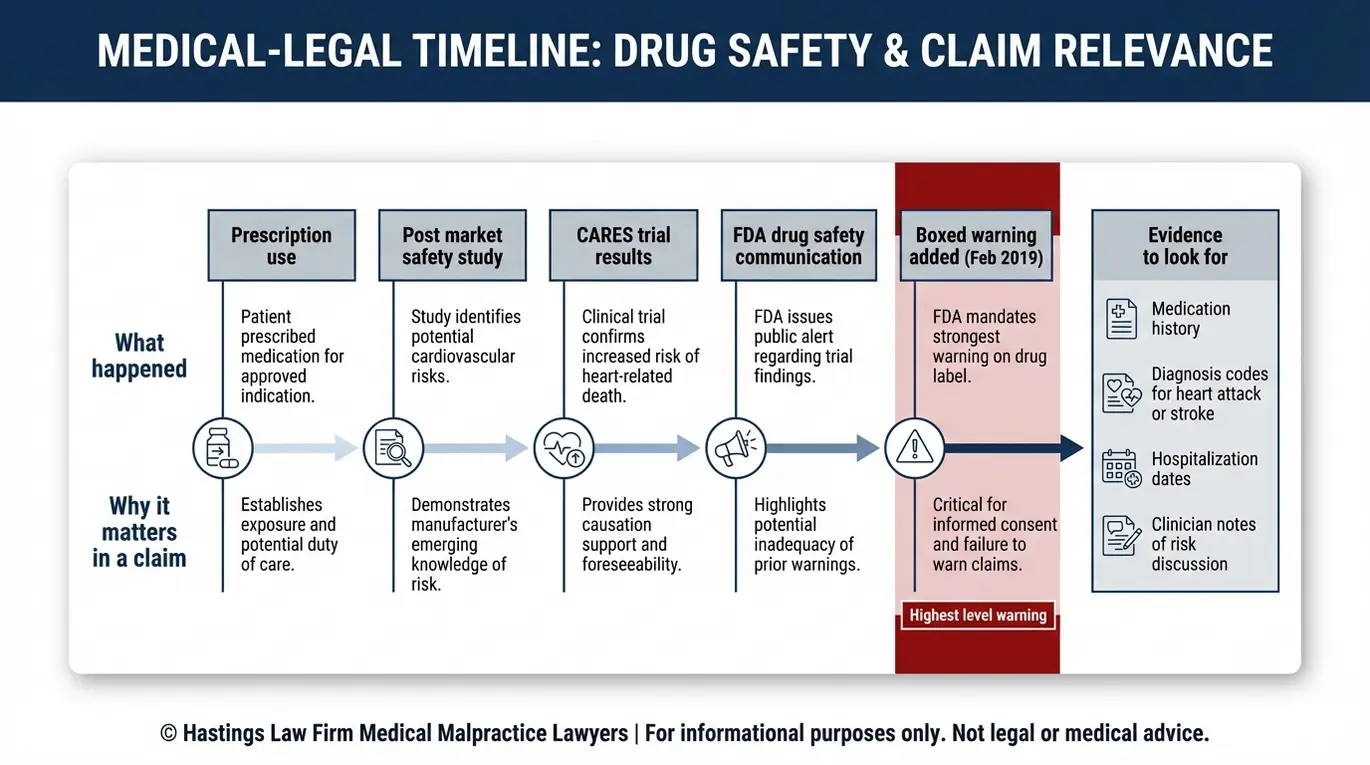 MEDICAL-LEGAL TIMELINE: DRUG SAFETY & CLAIM RELEVANCE

What happened

Why it matters in a claim

Prescription use

Patient prescribed medication for approved indication.

Establishes exposure and potential duty of care.

Post market safety study

Study identifies potential cardiovascular risks.

Demonstrates manufacturer's emerging knowledge of risk.

CARES trial results

Clinical trial confirms increased risk of heart-related death.

Provides strong causation support and foreseeability.

FDA drug safety communication

FDA issues public alert regarding trial findings.

Highlights potential inadequacy of prior warnings.

Boxed warning added (Feb 2019)

FDA mandates strongest warning on drug label.

Critical for informed consent and failure to warn claims.

Highest level warning

Evidence to look for

Medication history

Diagnosis codes for heart attack or stroke

Hospitalization dates

Clinician notes of risk discussion

© Hastings Law Firm Medical Malpractice Lawyers | For informational purposes only. Not legal or medical advice.